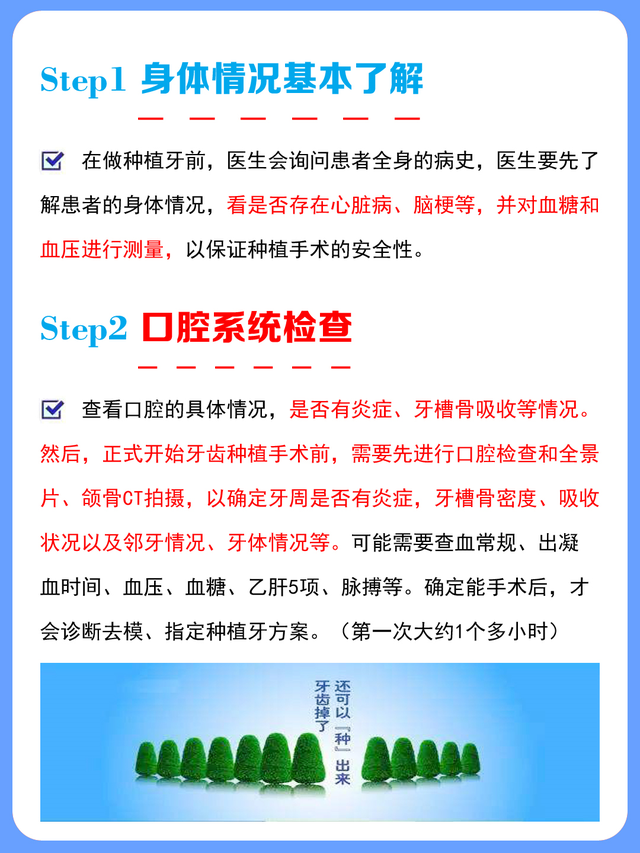 Step1 身体情况基本了解

在做种植牙前，医生会询问患者全身的病史，医生要先了解患者的身体情况，看是否存在心脏病、脑梗等，并对血糖和血压进行测量，以保证种植手术的安全性。

Step2 口腔系统检查

查看口腔的具体情况，是否有炎症、牙槽骨吸收等情况。然后，正式开始牙齿种植手术前，需要先进行口腔检查和全景片、颌骨CT拍摄，以确定牙周是否有炎症，牙槽骨密度、吸收状况以及邻牙情况、牙体情况等。可能需要查血常规、出凝血时间、血压、血糖、乙肝5项、脉搏等。确定能手术后，才会诊断去模、指定种植牙方案。（第一次大约1个多小时）

牙齿掉了
还可以『种』出来